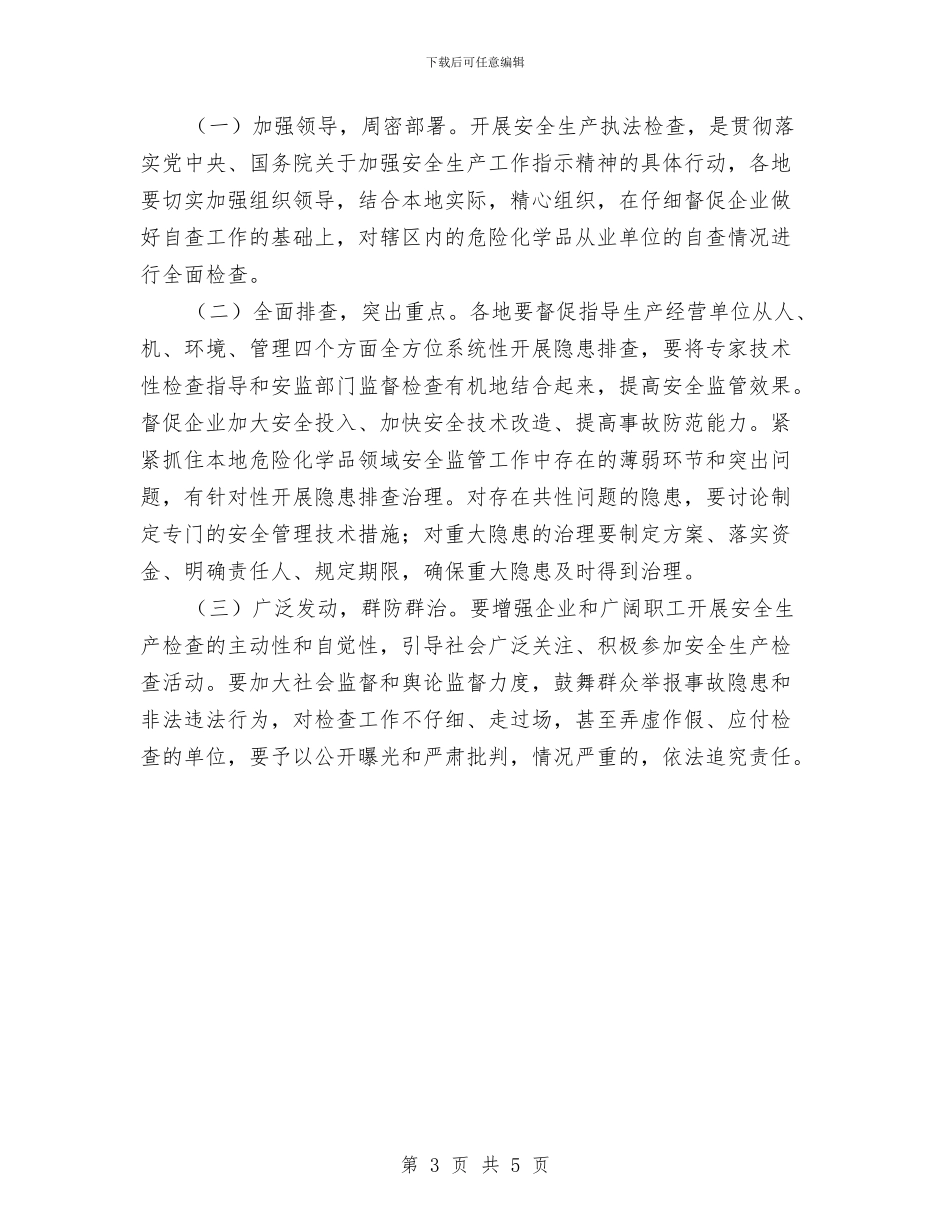 下载后可任意编辑

（一）加强领导，周密部署。开展安全生产执法检查，是贯彻落实党中央、国务院关于加强安全生产工作指示精神的具体行动，各地要切实加强组织领导，结合本地实际，精心组织，在仔细督促企业做好自查工作的基础上，对辖区内的危险化学品从业单位的自查情况进行全面检查。

（二）全面排查，突出重点。各地要督促指导生产经营单位从人、机、环境、管理四个方面全方位系统性开展隐患排查，要将专家技术性检查指导和安监部门监督检查有机地结合起来，提高安全监管效果。督促企业加大安全投入、加快安全技术改造、提高事故防范能力。紧紧抓住本地危险化学品领域安全监管工作中存在的薄弱环节和突出问题，有针对性开展隐患排查治理。对存在共性问题的隐患，要讨论制定专门的安全管理技术措施；对重大隐患的治理要制定方案、落实资金、明确责任人、规定期限，确保重大隐患及时得到治理。

（三）广泛发动，群防群治。要增强企业和广阔职工开展安全生产检查的主动性和自觉性，引导社会广泛关注、积极参加安全生产检查活动。要加大社会监督和舆论监督力度，鼓舞群众举报事故隐患和非法违法行为，对检查工作不仔细、走过场，甚至弄虚作假、应付检查的单位，要予以公开曝光和严肃批判，情况严重的，依法追究责任。

第 3 页 共 5 页